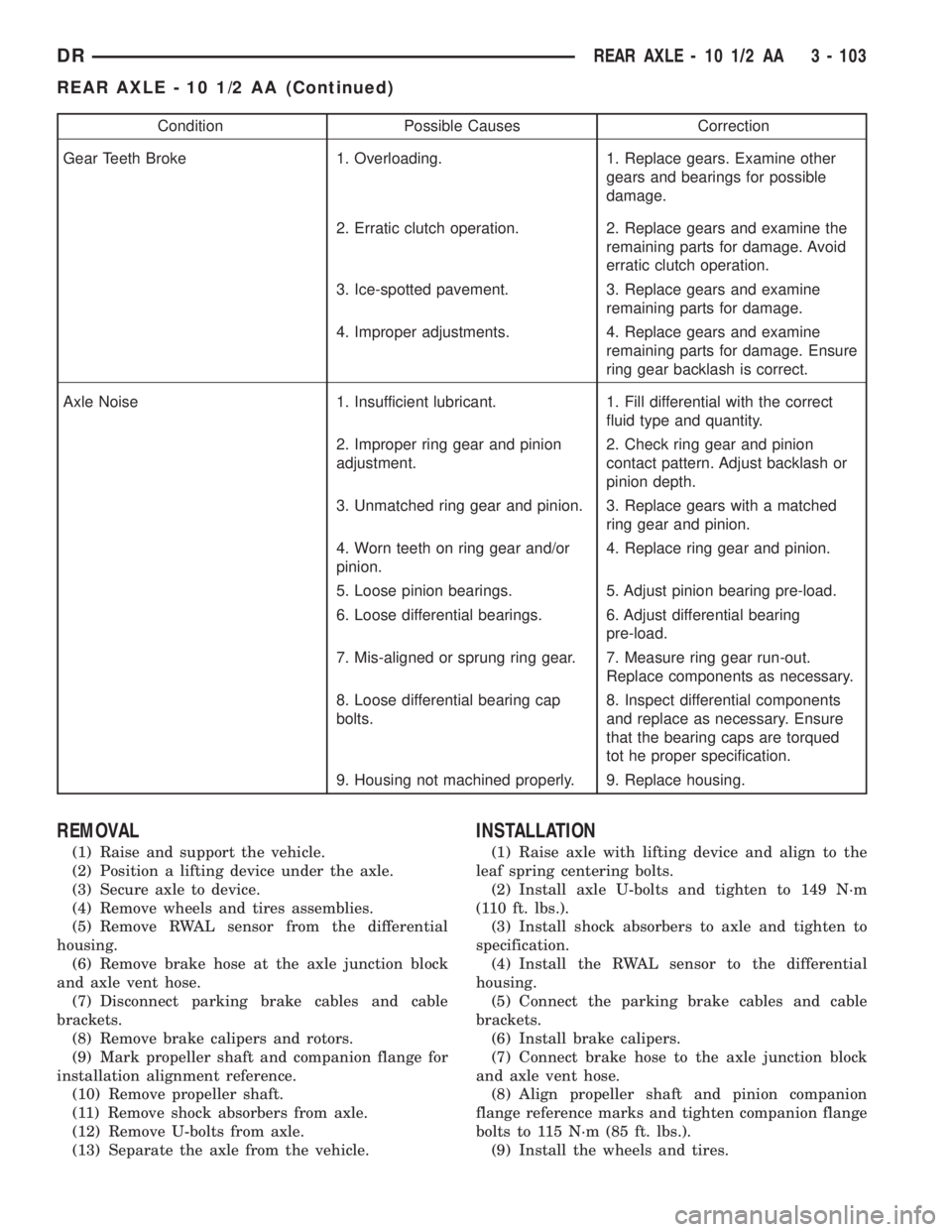 DR REAR AXLE - 10 1/2 AA 3 - 103

REAR AXLE - 10 1/2 AA (Continued)

| Condition | Possible Causes | Correction |
|---|---|---|
| Gear Teeth Broke | 1. Overloading. | 1. Replace gears. Examine other gears and bearings for possible damage. |
| | 2. Erratic clutch operation. | 2. Replace gears and examine the remaining parts for damage. Avoid erratic clutch operation. |
| | 3. Ice-spotted pavement. | 3. Replace gears and examine remaining parts for damage. |
| | 4. Improper adjustments. | 4. Replace gears and examine remaining parts for damage. Ensure ring gear backlash is correct. |
| Axle Noise | 1. Insufficient lubricant. | 1. Fill differential with the correct fluid type and quantity. |
| | 2. Improper ring gear and pinion adjustment. | 2. Check ring gear and pinion contact pattern. Adjust backlash or pinion depth. |
| | 3. Unmatched ring gear and pinion. | 3. Replace gears with a matched ring gear and pinion. |
| | 4. Worn teeth on ring gear and/or pinion. | 4. Replace ring gear and pinion. |
| | 5. Loose pinion bearings. | 5. Adjust pinion bearing pre-load. |
| | 6. Loose differential bearings. | 6. Adjust differential bearing pre-load. |
| | 7. Mis-aligned or sprung ring gear. | 7. Measure ring gear run-out. Replace components as necessary. |
| | 8. Loose differential bearing cap bolts. | 8. Inspect differential components and replace as necessary. Ensure that the bearing caps are torqued tot he proper specification. |
| | 9. Housing not machined properly. | 9. Replace housing. |

REMOVAL

(1) Raise and support the vehicle.
(2) Position a lifting device under the axle.
(3) Secure axle to device.
(4) Remove wheels and tires assemblies.
(5) Remove RWAL sensor from the differential housing.
(6) Remove brake hose at the axle junction block and axle vent hose.
(7) Disconnect parking brake cables and cable brackets.
(8) Remove brake calipers and rotors.
(9) Mark propeller shaft and companion flange for installation alignment reference.
(10) Remove propeller shaft.
(11) Remove shock absorbers from axle.
(12) Remove U-bolts from axle.
(13) Separate the axle from the vehicle.

INSTALLATION

(1) Raise axle with lifting device and align to the leaf spring centering bolts.
(2) Install axle U-bolts and tighten to 149 N·m (110 ft. lbs.).
(3) Install shock absorbers to axle and tighten to specification.
(4) Install the RWAL sensor to the differential housing.
(5) Connect the parking brake cables and cable brackets.
(6) Install brake calipers.
(7) Connect brake hose to the axle junction block and axle vent hose.
(8) Align propeller shaft and pinion companion flange reference marks and tighten companion flange bolts to 115 N·m (85 ft. lbs.).
(9) Install the wheels and tires.

carmanualsonline.info